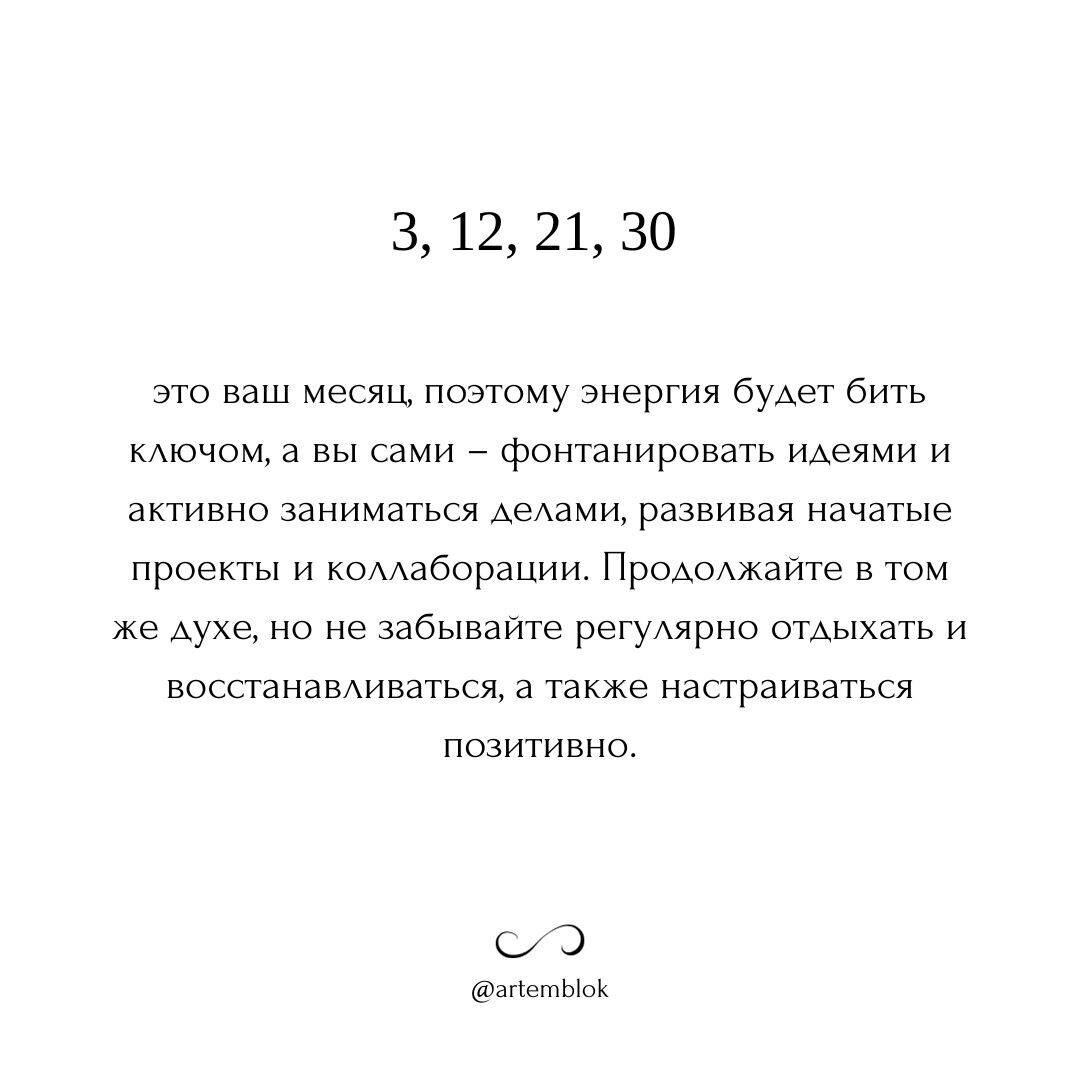 3, 12, 21, 30

это ваш месяц, поэтому энергия будет бить ключом, а вы сами – фонтанировать идеями и активно заниматься делами, развивая начатые проекты и коллаборации. Продолжайте в том же духе, но не забывайте регулярно отдыхать и восстанавливаться, а также настраиваться позитивно.

@artemblok